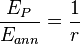 $\frac{E_P}{E_{ann}} = \frac{1}{r}$